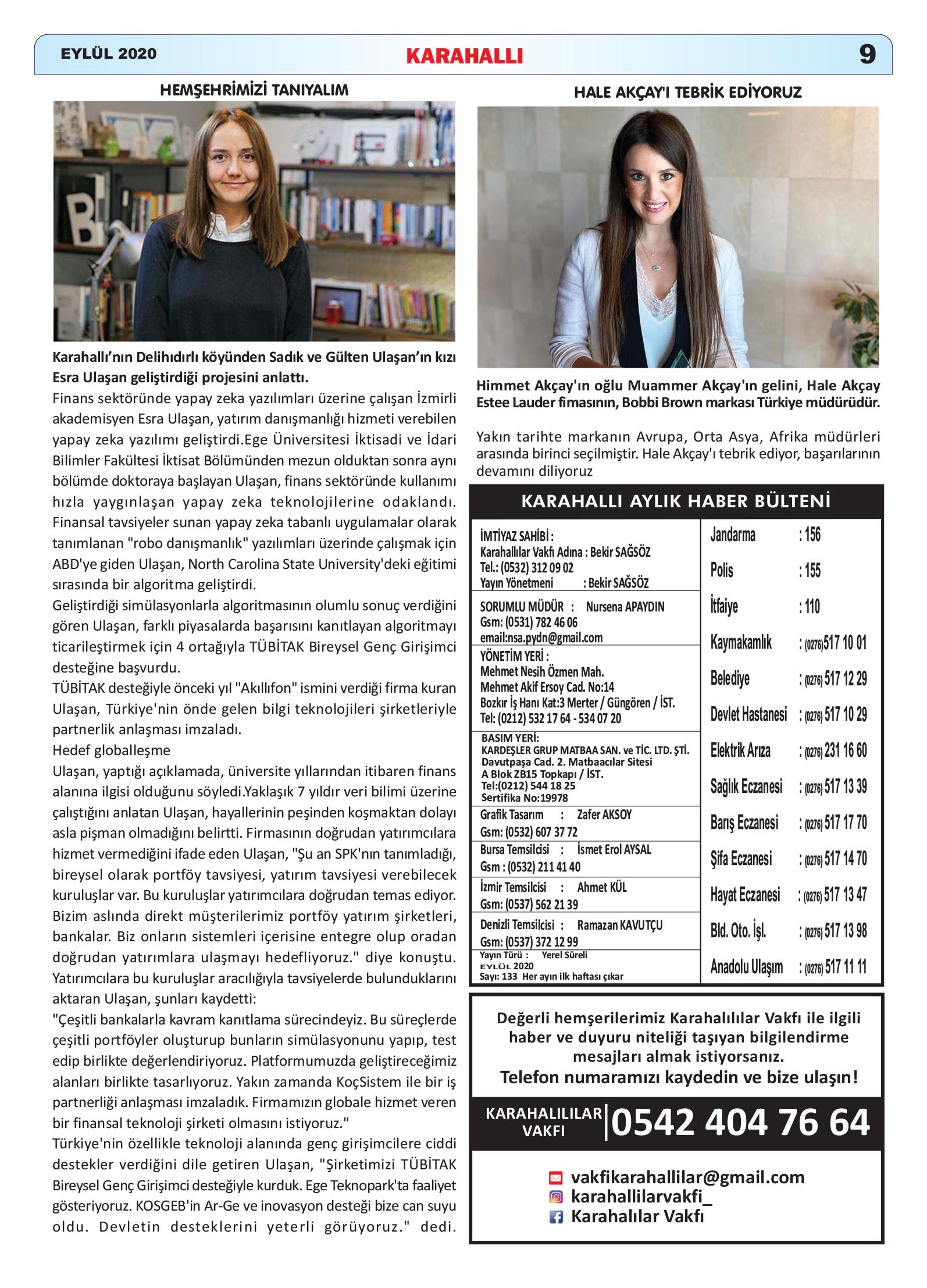 EYLÜL 2020 KARAHALLI 9

HEMŞEHRİMİZİ TANIYALIM

Karahallı'nın Delihıdırlı köyünden Sadık ve Gülten Ulaşan'ın kızı Esra Ulaşan geliştirdiği projesini anlattı.

Finans sektöründe yapay zeka yazılımları üzerine çalışan İzmirli akademisyen Esra Ulaşan, yatırım danışmanlığı hizmeti verebilen yapay zeka yazılımı geliştirdi.Ege Üniversitesi İktisadi ve İdari Bilimler Fakültesi İktisat Bölümünden mezun olduktan sonra aynı bölümde doktoraya başlayan Ulaşan, finans sektöründe kullanımı hızla yaygınlaşan yapay zeka teknolojilerine odaklandı. Finansal tavsiyeler sunan yapay zeka tabanlı uygulamalar olarak tanımlanan "robo danışmanlık" yazılımları üzerinde çalışmak için ABD'ye giden Ulaşan, North Carolina State University'deki eğitimi sırasında bir algoritma geliştirdi.
Geliştirdiği simülasyonlarla algoritmasının olumlu sonuç verdiğini gören Ulaşan, farklı piyasalarda başarısını kanıtlayan algoritmayı ticarileştirmek için 4 ortağıyla TÜBİTAK Bireysel Genç Girişimci desteğine başvurdu.
TÜBİTAK desteğiyle önceki yıl "Akıllıfon" ismini verdiği firma kuran Ulaşan, Türkiye'nin önde gelen bilgi teknolojileri şirketleriyle partnerlik anlaşması imzaladı.
Hedef globalleşme
Ulaşan, yaptığı açıklamada, üniversite yıllarından itibaren finans alanına ilgisi olduğunu söyledi.Yaklaşık 7 yıldır veri bilimi üzerine çalıştığını anlatan Ulaşan, hayallerinin peşinden koşmaktan dolayı asla pişman olmadığını belirtti. Firmasının doğrudan yatırımcılara hizmet vermediğini ifade eden Ulaşan, "Şu an SPK'nın tanımladığı, bireysel olarak portföy tavsiyesi, yatırım tavsiyesi verebilecek kuruluşlar var. Bu kuruluşlar yatırımcılara doğrudan temas ediyor. Bizim aslında direkt müşterilerimiz portföy yatırım şirketleri, bankalar. Biz onların sistemleri içerisine entegre olup oradan doğrudan yatırımlara ulaşmayı hedefliyoruz." diye konuştu. Yatırımcılara bu kuruluşlar aracılığıyla tavsiyelerde bulunduklarını aktaran Ulaşan, şunları kaydetti:
"Çeşitli bankalarla kavram kanıtlama sürecindeyiz. Bu süreçlerde çeşitli portföyler oluşturup bunların simülasyonunu yapıp, test edip birlikte değerlendiriyoruz. Platformumuzda geliştireceğimiz alanları birlikte tasarlıyoruz. Yakın zamanda KoçSistem ile bir iş partnerliği anlaşması imzaladık. Firmamızın globale hizmet veren bir finansal teknoloji şirketi olmasını istiyoruz."
Türkiye'nin özellikle teknoloji alanında genç girişimcilere ciddi destekler verdiğini dile getiren Ulaşan, "Şirketimizi TÜBİTAK Bireysel Genç Girişimci desteğiyle kurduk. Ege Teknopark'ta faaliyet gösteriyoruz. KOSGEB'in Ar-Ge ve inovasyon desteği bize can suyu oldu. Devletin desteklerini yeterli görüyoruz." dedi.

HALE AKÇAY'I TEBRİK EDİYORUZ

Himmet Akçay'ın oğlu Muammer Akçay'ın gelini, Hale Akçay Estee Lauder fimasının, Bobbi Brown markası Türkiye müdürüdür.

Yakın tarihte markanın Avrupa, Orta Asya, Afrika müdürleri arasında birinci seçilmiştir. Hale Akçay'ı tebrik ediyor, başarılarının devamını diliyoruz

KARAHALLI AYLIK HABER BÜLTENİ

İMTİYAZ SAHİBİ :
Karahallılar Vakfı Adına : Bekir SAĞSÖZ
Tel.: (0532) 312 09 02
Yayın Yönetmeni : Bekir SAĞSÖZ

SORUMLU MÜDÜR : Nursena APAYDIN
Gsm: (0531) 782 46 06
email:nsa.pydn@gmail.com

YÖNETİM YERİ :
Mehmet Nesih Özmen Mah.
Mehmet Akif Ersoy Cad. No:14
Bozkır İş Hanı Kat:3 Merter / Güngören / İST.
Tel: (0212) 532 17 64 - 534 07 20

BASIM YERİ:
KARDEŞLER GRUP MATBAA SAN. ve TİC. LTD. ŞTİ.
Davutpaşa Cad. 2. Matbaacılar Sitesi
A Blok ZB15 Topkapı / İST.
Tel:(0212) 544 18 25
Sertifika No:19978

Grafik Tasarım : Zafer AKSOY
Gsm: (0532) 607 37 72

Bursa Temsilcisi : İsmet Erol AYSAL
Gsm : (0532) 211 41 40

İzmir Temsilcisi : Ahmet KÜL
Gsm: (0537) 562 21 39

Denizli Temsilcisi : Ramazan KAVUTÇU
Gsm: (0537) 372 12 99

Yayın Türü : Yerel Süreli
EYLÜL 2020
Sayı: 133 Her ayın ilk haftası çıkar

| | |
|---|---|
| Jandarma | : 156 |
| Polis | : 155 |
| İtfaiye | : 110 |
| Kaymakamlık | : (0276) 517 10 01 |
| Belediye | : (0276) 517 12 29 |
| Devlet Hastanesi | : (0276) 517 10 29 |
| Elektrik Arıza | : (0276) 231 16 60 |
| Sağlık Eczanesi | : (0276) 517 13 39 |
| Barış Eczanesi | : (0276) 517 17 70 |
| Şifa Eczanesi | : (0276) 517 14 70 |
| Hayat Eczanesi | : (0276) 517 13 47 |
| Bld. Oto. İşl. | : (0276) 517 13 98 |
| Anadolu Ulaşım | : (0276) 517 11 11 |

Değerli hemşerilerimiz Karahalılılar Vakfı ile ilgili haber ve duyuru niteliği taşıyan bilgilendirme mesajları almak istiyorsanız.
Telefon numaramızı kaydedin ve bize ulaşın!

KARAHALILILAR VAKFI 0542 404 76 64

vakfikarahallilar@gmail.com
karahallilarvakfi_
Karahalılar Vakfı